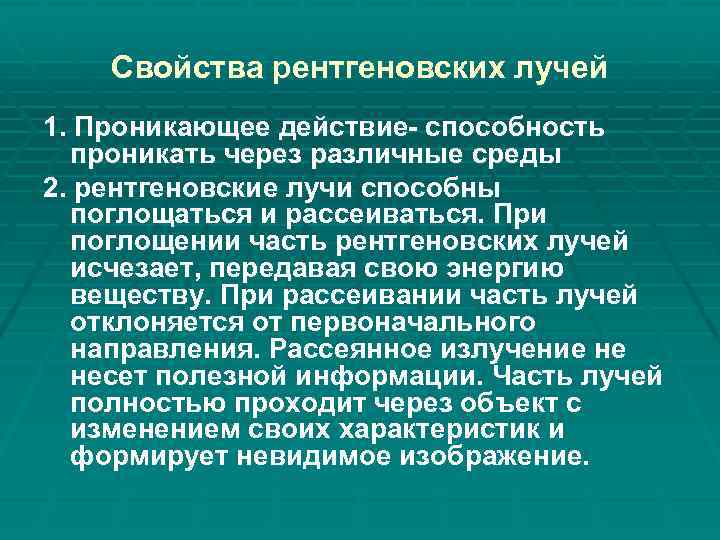 Свойства рентгеновских лучей

1. Проникающее действие- способность проникать через различные среды

2. рентгеновские лучи способны поглощаться и рассеиваться. При поглощении часть рентгеновских лучей исчезает, передавая свою энергию веществу. При рассеивании часть лучей отклоняется от первоначального направления. Рассеянное излучение не несет полезной информации. Часть лучей полностью проходит через объект с изменением своих характеристик и формирует невидимое изображение.